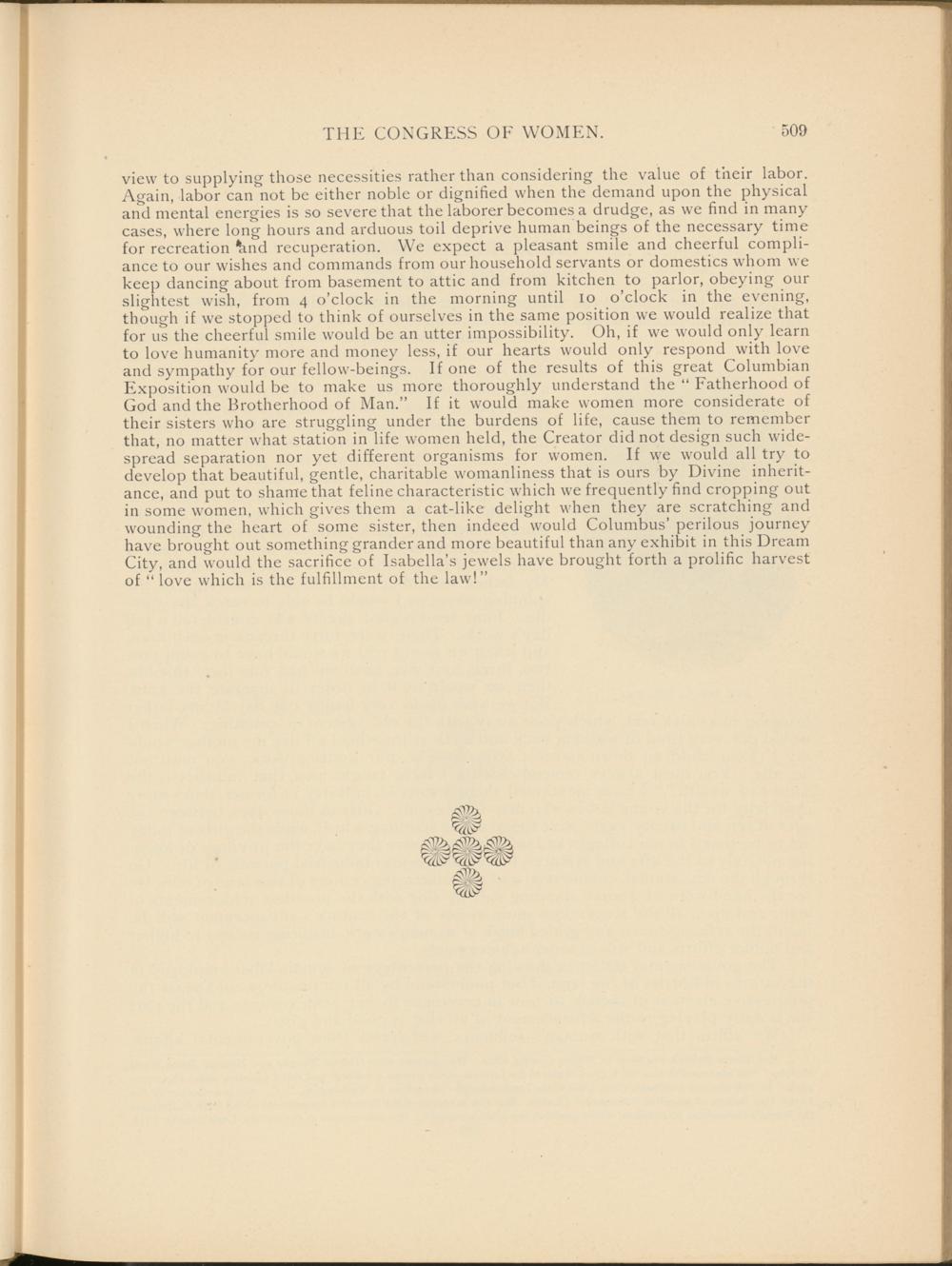 THE CONGRESS OF WOMEN. 509

view to supplying those necessities rather than considering the value of their labor. Again, labor can not be either noble or dignified when the demand upon the physical and mental energies is so severe that the laborer becomes a drudge, as we find in many cases, where long hours and arduous toil deprive human beings of the necessary time for recreation and recuperation. We expect a pleasant smile and cheerful compliance to our wishes and commands from our household servants or domestics whom we keep dancing about from basement to attic and from kitchen to parlor, obeying our slightest wish, from 4 o'clock in the morning until 10 o'clock in the evening, though if we stopped to think of ourselves in the same position we would realize that for us the cheerful smile would be an utter impossibility. Oh, if we would only learn to love humanity more and money less, if our hearts would only respond with love and sympathy for our fellow-beings. If one of the results of this great Columbian Exposition would be to make us more thoroughly understand the "Fatherhood of God and the Brotherhood of Man." If it would make women more considerate of their sisters who are struggling under the burdens of life, cause them to remember that, no matter what station in life women held, the Creator did not design such widespread separation nor yet different organisms for women. If we would all try to develop that beautiful, gentle, charitable womanliness that is ours by Divine inheritance, and put to shame that feline characteristic which we frequently find cropping out in some women, which gives them a cat-like delight when they are scratching and wounding the heart of some sister, then indeed would Columbus' perilous journey have brought out something grander and more beautiful than any exhibit in this Dream City, and would the sacrifice of Isabella's jewels have brought forth a prolific harvest of "love which is the fulfillment of the law!"